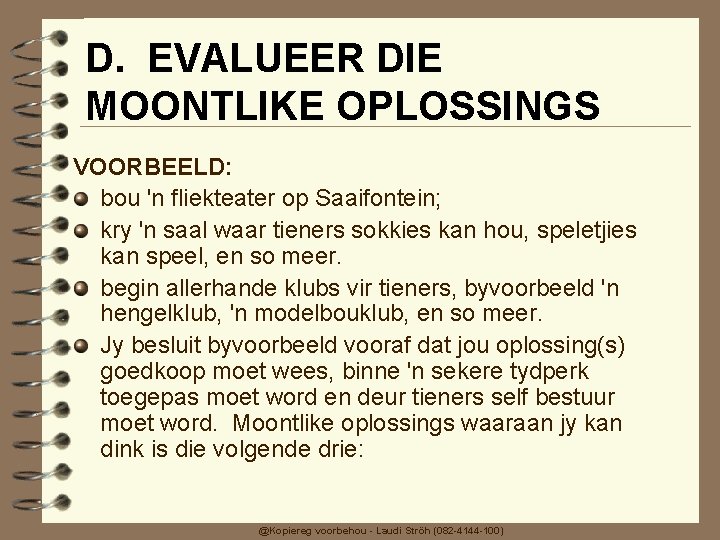 D. EVALUEER DIE MOONTLIKE OPLOSSINGS

VOORBEELD:

bou 'n fliekteater op Saaifontein;

kry 'n saal waar tieners sokkies kan hou, speletjies kan speel, en so meer.

begin allerhande klubs vir tieners, byvoorbeeld 'n hengelklub, 'n modelbouklub, en so meer.

Jy besluit byvoorbeeld vooraf dat jou oplossing(s) goedkoop moet wees, binne 'n sekere tydperk toegepas moet word en deur tieners self bestuur moet word. Moontlike oplossings waaraan jy kan dink is die volgende drie:

@Kopiereg voorbehou - Laudi Ströh (082-4144-100)